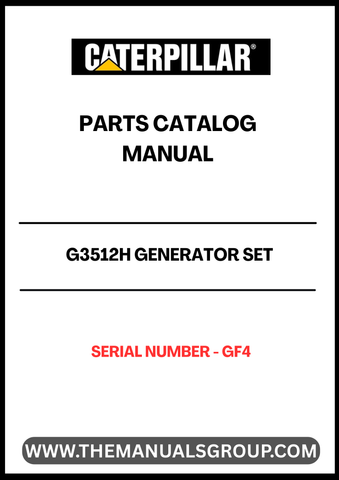 CATERPILLAR®

PARTS CATALOG MANUAL

G3512H GENERATOR SET

SERIAL NUMBER - GF4

WWW.THEMANUALSGROUP.COM